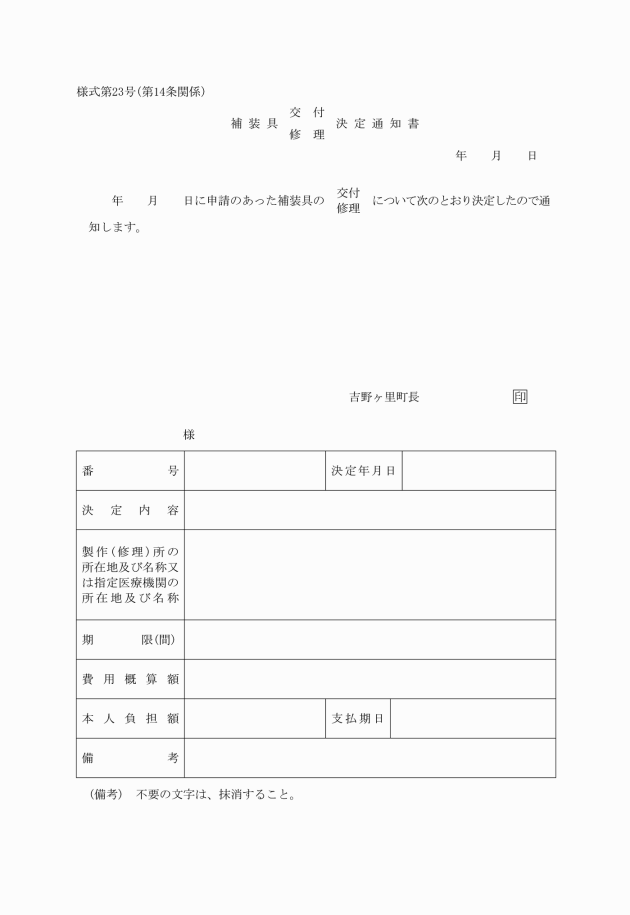 様式第23号(第14条関係)

補装具 交付 修理 決定通知書

年　月　日

年　月　日に申請のあった補装具の 交付 修理 について次のとおり決定したので通知します。

吉野ヶ里町長　印

様

| 番号 | | 決定年月日 | |
|---|---|---|---|
| 決定内容 | | | |
| 製作(修理)所の所在地及び名称又は指定医療機関の所在地及び名称 | | | |
| 期限(間) | | | |
| 費用概算額 | | | |
| 本人負担額 | | 支払期日 | |
| 備考 | | | |

(備考)　不要の文字は、抹消すること。